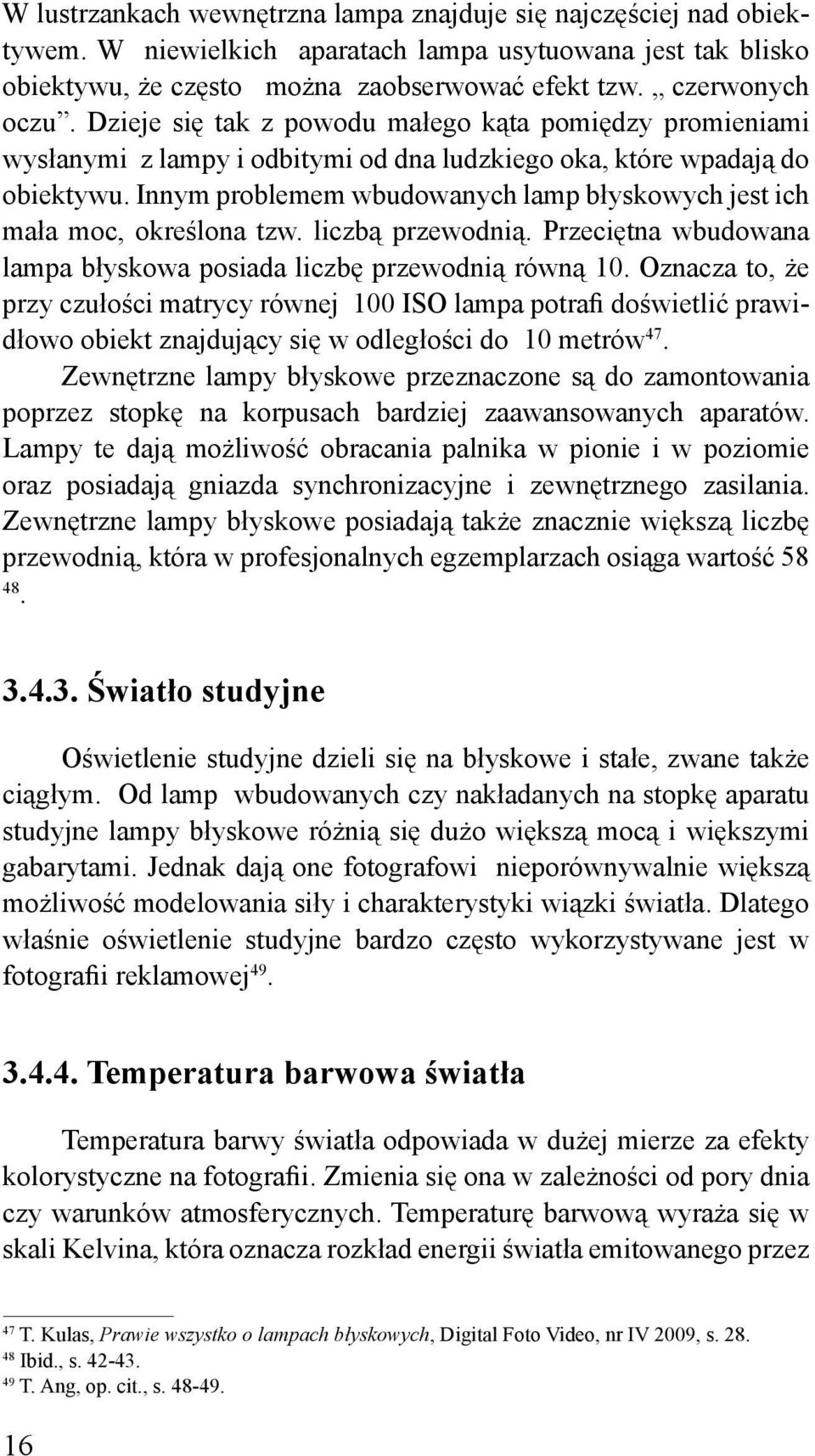 W lustrzankach wewnętrzna lampa znajduje się najczęściej nad obiektywem. W niewielkich aparatach lampa usytuowana jest tak blisko obiektywu, że często można zaobserwować efekt tzw. „ czerwonych oczu”. Dzieje się tak z powodu małego kąta pomiędzy promieniami wysłanymi z lampy i odbitymi od dna ludzkiego oka, które wpadają do obiektywu. Innym problemem wbudowanych lamp błyskowych jest ich mała moc, określona tzw. liczbą przewodnią. Przeciętna wbudowana lampa błyskowa posiada liczbę przewodnią równą 10. Oznacza to, że przy czułości matrycy równej 100 ISO lampa potrafi doświetlić prawidłowo obiekt znajdujący się w odległości do 10 metrów$^{47}$.

Zewnętrzne lampy błyskowe przeznaczone są do zamontowania poprzez stopkę na korpusach bardziej zaawansowanych aparatów. Lampy te dają możliwość obracania palnika w pionie i w poziomie oraz posiadają gniazda synchronizacyjne i zewnętrznego zasilania. Zewnętrzne lampy błyskowe posiadają także znacznie większą liczbę przewodnią, która w profesjonalnych egzemplarzach osiąga wartość 58 $^{48}$.

3.4.3. Światło studyjne

Oświetlenie studyjne dzieli się na błyskowe i stałe, zwane także ciągłym. Od lamp wbudowanych czy nakładanych na stopkę aparatu studyjne lampy błyskowe różnią się dużo większą mocą i większymi gabarytami. Jednak dają one fotografowi nieporównywalnie większą możliwość modelowania siły i charakterystyki wiązki światła. Dlatego właśnie oświetlenie studyjne bardzo często wykorzystywane jest w fotografii reklamowej$^{49}$.

3.4.4. Temperatura barwowa światła

Temperatura barwy światła odpowiada w dużej mierze za efekty kolorystyczne na fotografii. Zmienia się ona w zależności od pory dnia czy warunków atmosferycznych. Temperaturę barwową wyraża się w skali Kelvina, która oznacza rozkład energii światła emitowanego przez

$^{47}$ T. Kulas, Prawie wszystko o lampach błyskowych, Digital Foto Video, nr IV 2009, s. 28.
$^{48}$ Ibid., s. 42-43.
$^{49}$ T. Ang, op. cit., s. 48-49.

16